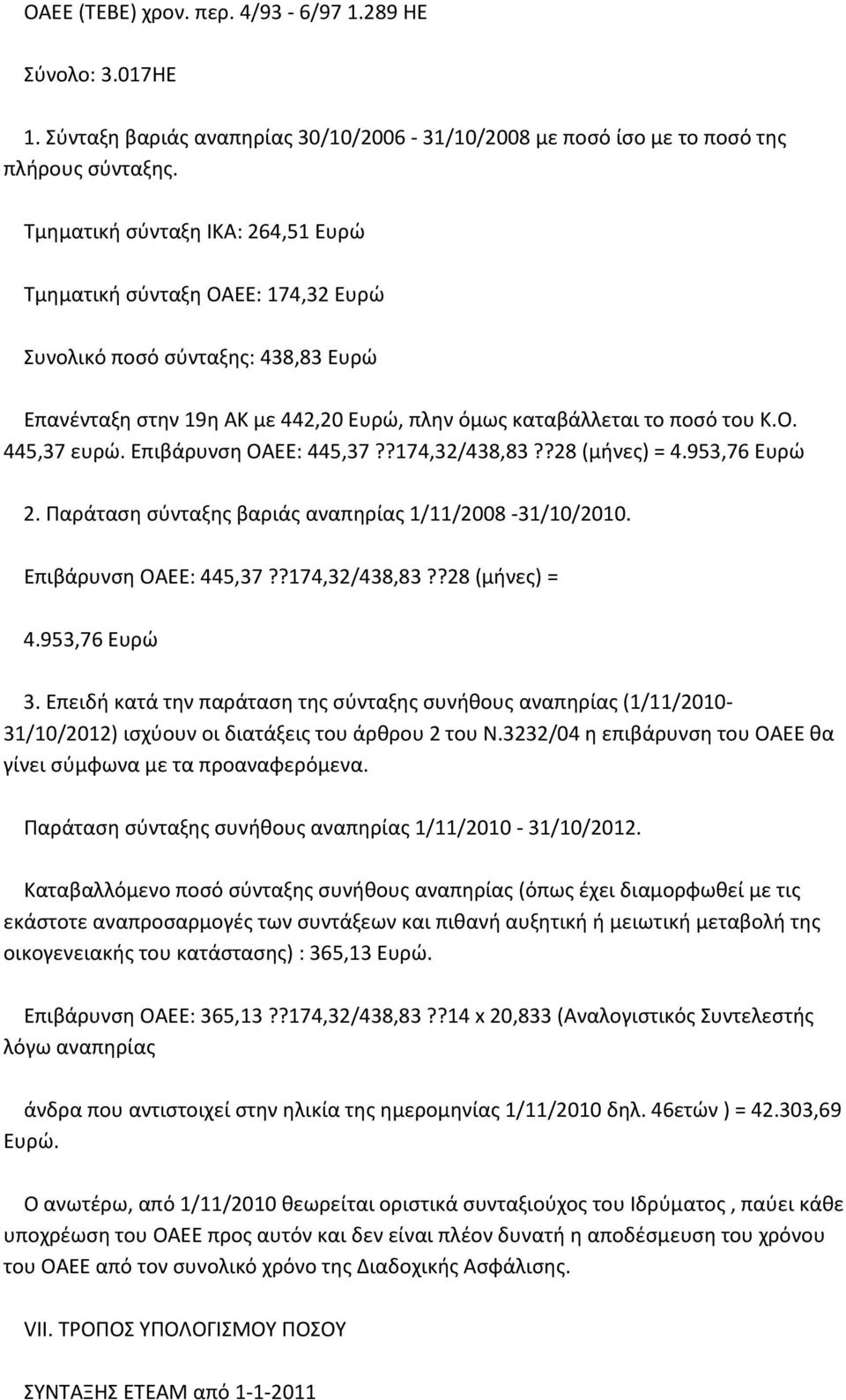 ΟΑΕΕ (ΤΕΒΕ) χρον. περ. 4/93 - 6/97 1.289 ΗΕ

Σύνολο: 3.017ΗΕ

1. Σύνταξη βαριάς αναπηρίας 30/10/2006 - 31/10/2008 με ποσό ίσο με το ποσό της πλήρους σύνταξης.

Τμηματική σύνταξη ΙΚΑ: 264,51 Ευρώ

Τμηματική σύνταξη ΟΑΕΕ: 174,32 Ευρώ

Συνολικό ποσό σύνταξης: 438,83 Ευρώ

Επανένταξη στην 19η ΑΚ με 442,20 Ευρώ, πλην όμως καταβάλλεται το ποσό του Κ.Ο. 445,37 ευρώ. Επιβάρυνση ΟΑΕΕ: 445,37??174,32/438,83??28 (μήνες) = 4.953,76 Ευρώ

2. Παράταση σύνταξης βαριάς αναπηρίας 1/11/2008 -31/10/2010.

Επιβάρυνση ΟΑΕΕ: 445,37??174,32/438,83??28 (μήνες) =

4.953,76 Ευρώ

3. Επειδή κατά την παράταση της σύνταξης συνήθους αναπηρίας (1/11/2010-31/10/2012) ισχύουν οι διατάξεις του άρθρου 2 του Ν.3232/04 η επιβάρυνση του ΟΑΕΕ θα γίνει σύμφωνα με τα προαναφερόμενα.

Παράταση σύνταξης συνήθους αναπηρίας 1/11/2010 - 31/10/2012.

Καταβαλλόμενο ποσό σύνταξης συνήθους αναπηρίας (όπως έχει διαμορφωθεί με τις εκάστοτε αναπροσαρμογές των συντάξεων και πιθανή αυξητική ή μειωτική μεταβολή της οικογενειακής του κατάστασης) : 365,13 Ευρώ.

Επιβάρυνση ΟΑΕΕ: 365,13??174,32/438,83??14 x 20,833 (Αναλογιστικός Συντελεστής λόγω αναπηρίας

άνδρα που αντιστοιχεί στην ηλικία της ημερομηνίας 1/11/2010 δηλ. 46ετών ) = 42.303,69 Ευρώ.

Ο ανωτέρω, από 1/11/2010 θεωρείται οριστικά συνταξιούχος του Ιδρύματος , παύει κάθε υποχρέωση του ΟΑΕΕ προς αυτόν και δεν είναι πλέον δυνατή η αποδέσμευση του χρόνου του ΟΑΕΕ από τον συνολικό χρόνο της Διαδοχικής Ασφάλισης.

VII. ΤΡΟΠΟΣ ΥΠΟΛΟΓΙΣΜΟΥ ΠΟΣΟΥ

ΣΥΝΤΑΞΗΣ ΕΤΕΑΜ από 1-1-2011